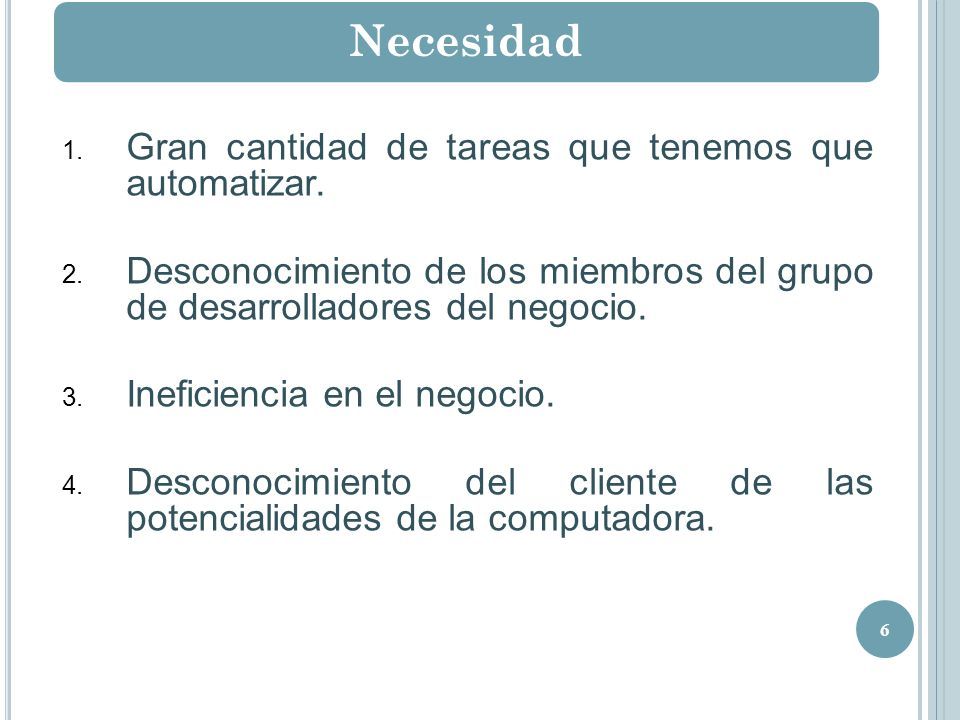 Necesidad

1. Gran cantidad de tareas que tenemos que automatizar.

2. Desconocimiento de los miembros del grupo de desarrolladores del negocio.

3. Ineficiencia en el negocio.

4. Desconocimiento del cliente de las potencialidades de la computadora.

6